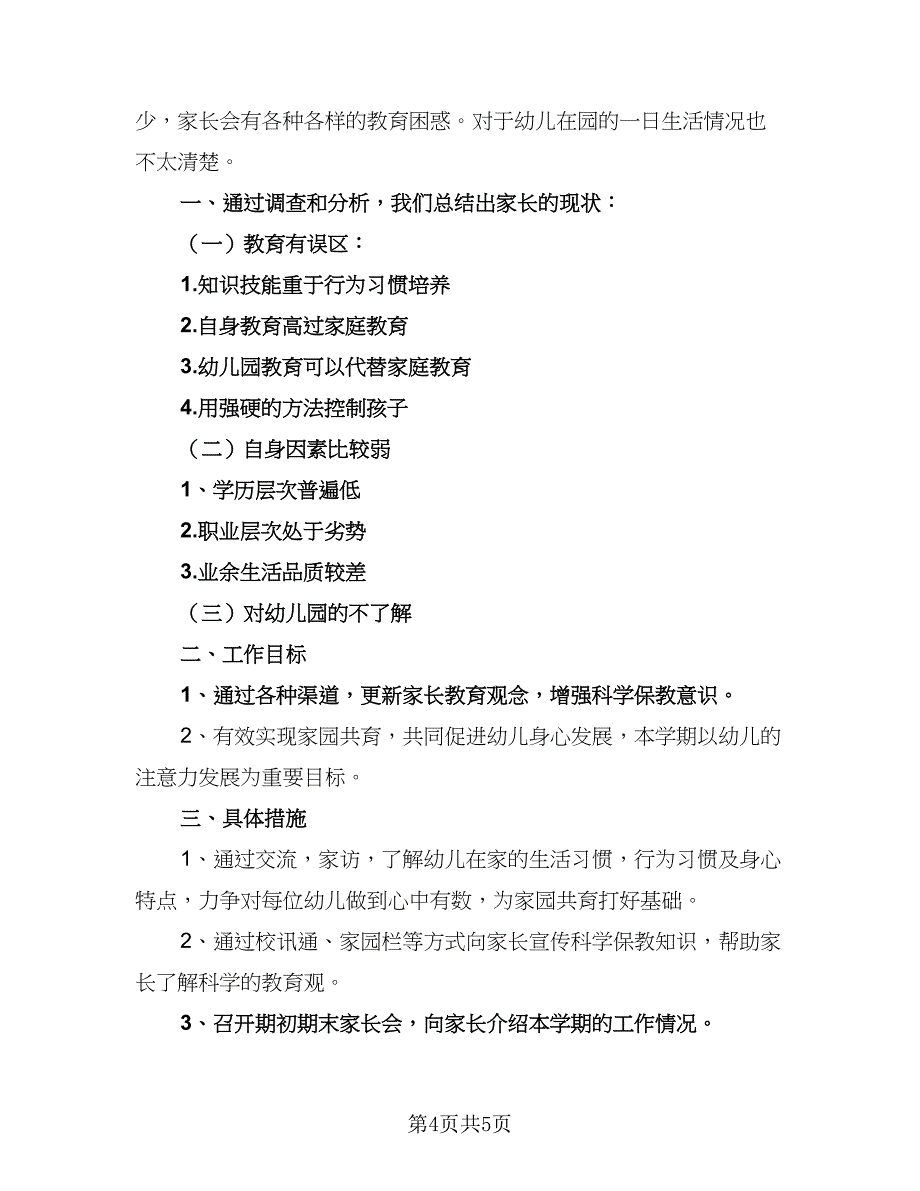 少，家长会有各种各样的教育困惑。对于幼儿在园的一日生活情况也不太清楚。

一、通过调查和分析，我们总结出家长的现状：

（一）教育有误区：

1.知识技能重于行为习惯培养

2.自身教育高过家庭教育

3.幼儿园教育可以代替家庭教育

4.用强硬的方法控制孩子

（二）自身因素比较弱

1、学历层次普遍低

2.职业层次处于劣势

3.业余生活品质较差

（三）对幼儿园的不了解

二、工作目标

1、通过各种渠道，更新家长教育观念，增强科学保教意识。

2、有效实现家园共育，共同促进幼儿身心发展，本学期以幼儿的注意力发展为重要目标。

三、具体措施

1、通过交流，家访，了解幼儿在家的生活习惯，行为习惯及身心特点，力争对每位幼儿做到心中有数，为家园共育打好基础。

2、通过校讯通、家园栏等方式向家长宣传科学保教知识，帮助家长了解科学的教育观。

3、召开期初期末家长会，向家长介绍本学期的工作情况。

第4页共5页